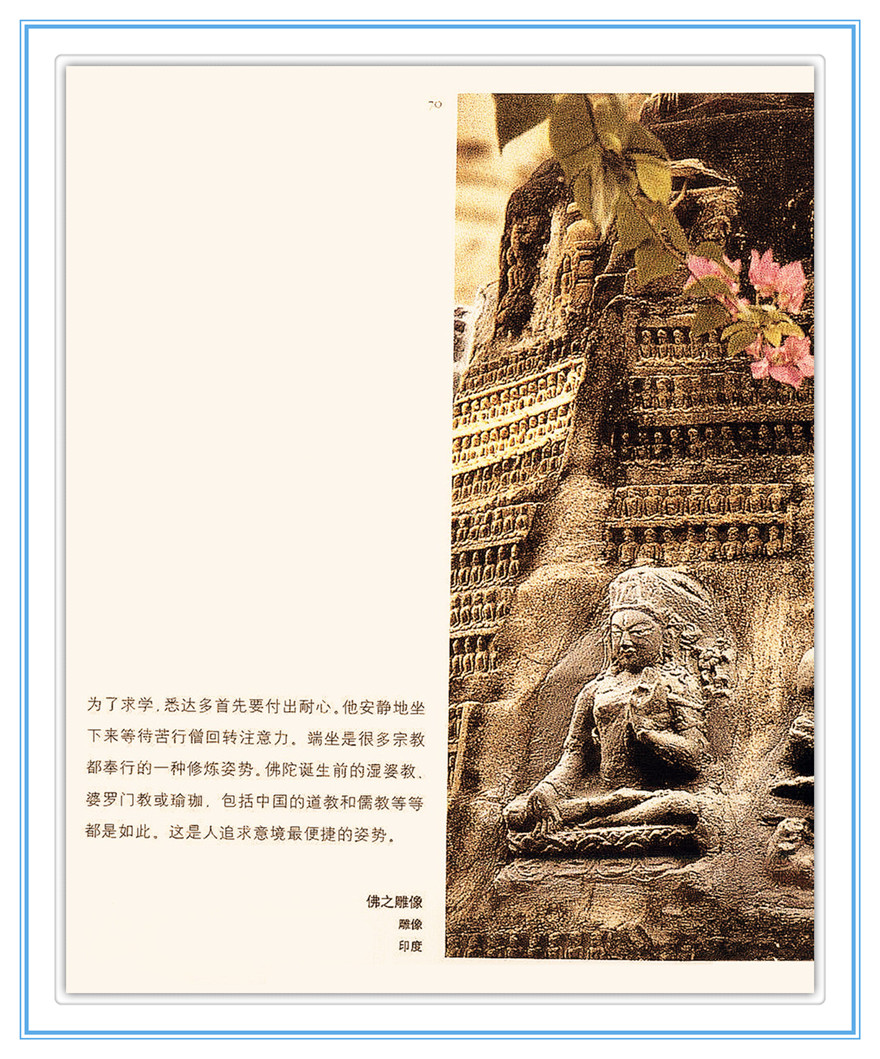 70

为了求学,悉达多首先要付出耐心。他安静地坐下来等待苦行僧回转注意力。端坐是很多宗教都奉行的一种修炼姿势。佛陀诞生前的湿婆教、婆罗门教或瑜珈,包括中国的道教和儒教等等都是如此。这是人追求意境最便捷的姿势。

佛之雕像
雕像
印度